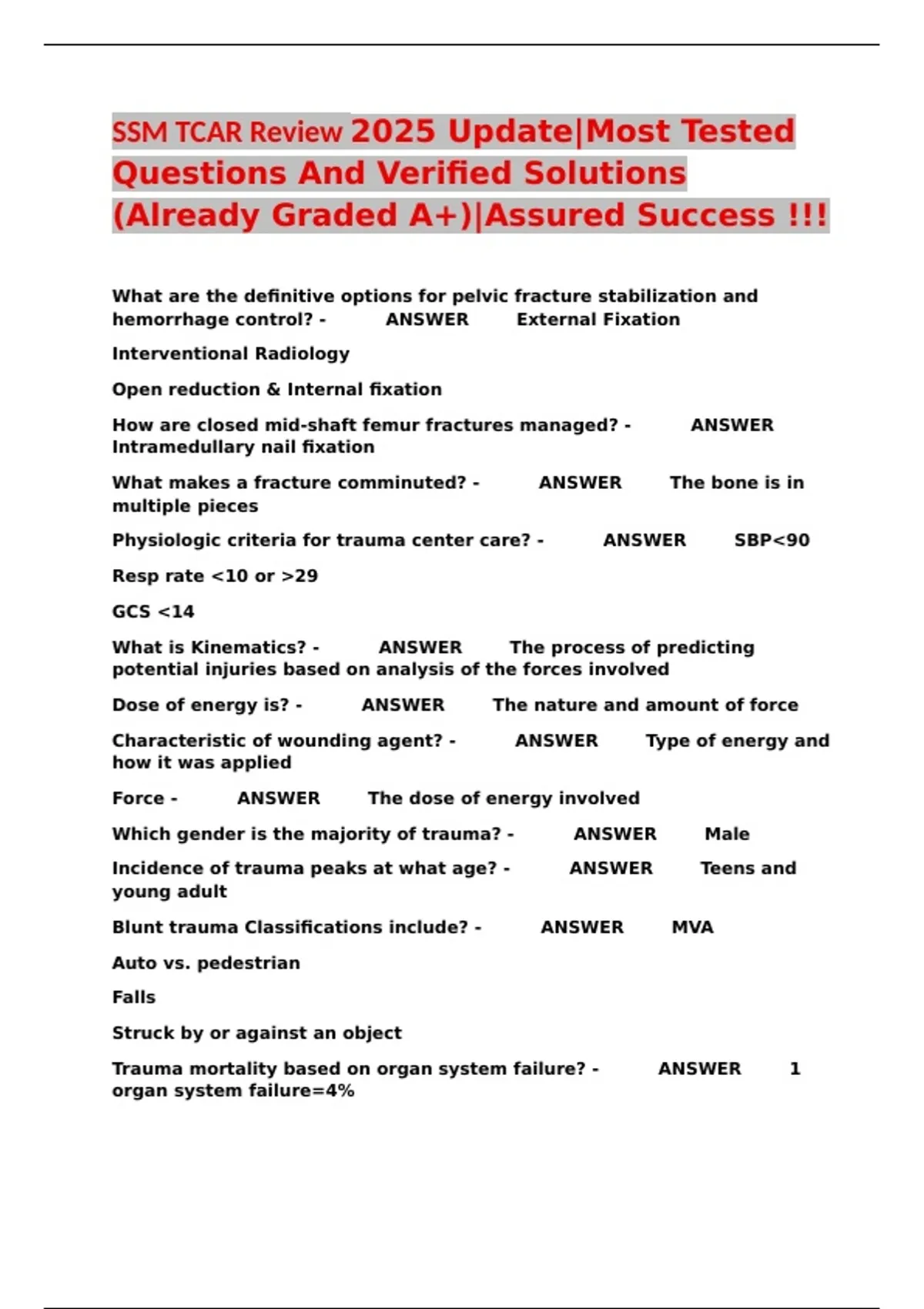 SSM TCAR Review 2025 Update|Most Tested Questions And Verified Solutions (Already Graded A+)|Assured Success !!!

What are the definitive options for pelvic fracture stabilization and hemorrhage control? - ANSWER External Fixation

Interventional Radiology

Open reduction & Internal fixation

How are closed mid-shaft femur fractures managed? - ANSWER Intramedullary nail fixation

What makes a fracture comminuted? - ANSWER The bone is in multiple pieces

Physiologic criteria for trauma center care? - ANSWER SBP<90

Resp rate <10 or >29

GCS <14

What is Kinematics? - ANSWER The process of predicting potential injuries based on analysis of the forces involved

Dose of energy is? - ANSWER The nature and amount of force

Characteristic of wounding agent? - ANSWER Type of energy and how it was applied

Force - ANSWER The dose of energy involved

Which gender is the majority of trauma? - ANSWER Male

Incidence of trauma peaks at what age? - ANSWER Teens and young adult

Blunt trauma Classifications include? - ANSWER MVA

Auto vs. pedestrian

Falls

Struck by or against an object

Trauma mortality based on organ system failure? - ANSWER 1 organ system failure=4%